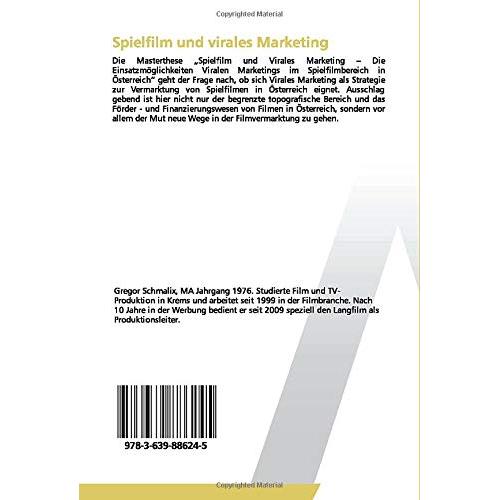 Copyrighted Material

Spielfilm und virales Marketing

Die Masterthese „Spielfilm und Virales Marketing – Die Einsatzmöglichkeiten Viralen Marketings im Spielfilmbereich in Österreich“ geht der Frage nach, ob sich Virales Marketing als Strategie zur Vermarktung von Spielfilmen in Österreich eignet. Ausschlag gebend ist hier nicht nur der begrenzte topografische Bereich und das Förder - und Finanzierungswesen von Filmen in Österreich, sondern vor allem der Mut neue Wege in der Filmvermarktung zu gehen.

Gregor Schmalix, MA Jahrgang 1976. Studierte Film und TV-Produktion in Krems und arbeitet seit 1999 in der Filmbranche. Nach 10 Jahre in der Werbung bedient er seit 2009 speziell den Langfilm als Produktionsleiter.

978-3-639-88624-5

Copyrighted Material